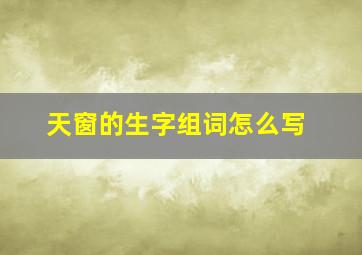 天窗的生字组词怎么写